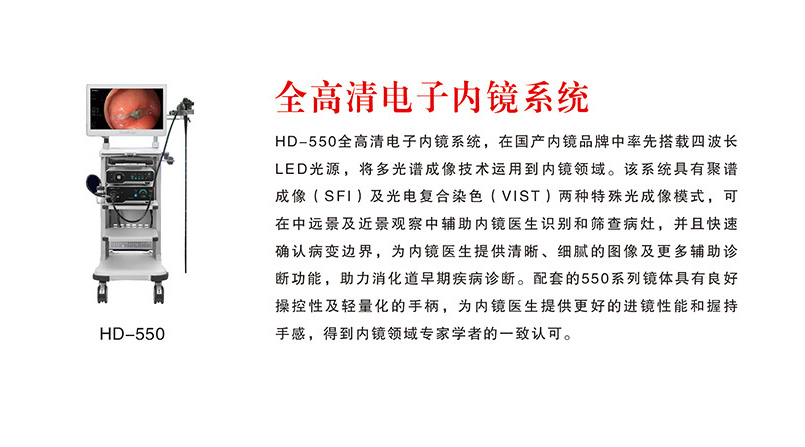 HD-550

全高清电子内镜系统

HD-550全高清电子内镜系统，在国产内镜品牌中率先搭载四波长LED光源，将多光谱成像技术运用到内镜领域。该系统具有聚谱成像（SFI）及光电复合染色（VIST）两种特殊光成像模式，可在中远景及近景观察中辅助内镜医生识别和筛查病灶，并且快速确认病变边界，为内镜医生提供清晰、细腻的图像及更多辅助诊断功能，助力消化道早期疾病诊断。配套的550系列镜体具有良好操控性及轻量化的手柄，为内镜医生提供更好的进镜性能和握持手感，得到内镜领域专家学者的一致认可。